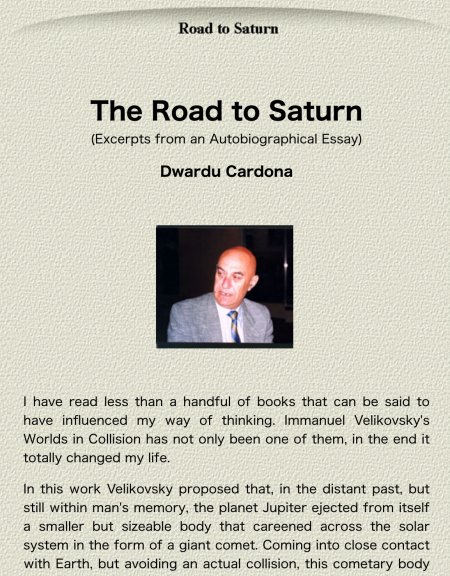 Road to Saturn

The Road to Saturn

(Excerpts from an Autobiographical Essay)

Dwardu Cardona

I have read less than a handful of books that can be said to have influenced my way of thinking. Immanuel Velikovsky's Worlds in Collision has not only been one of them, in the end it totally changed my life.

In this work Velikovsky proposed that, in the distant past, but still within man's memory, the planet Jupiter ejected from itself a smaller but sizeable body that careened across the solar system in the form of a giant comet. Coming into close contact with Earth, but avoiding an actual collision, this cometary body